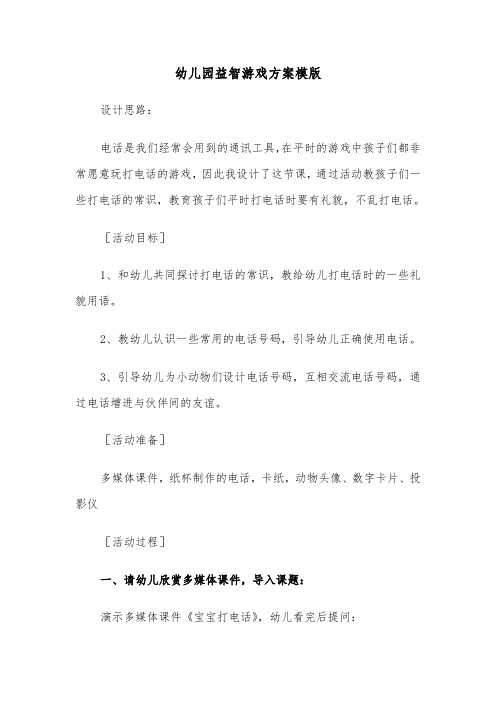 幼儿园益智游戏方案模版

设计思路：

电话是我们经常会用到的通讯工具,在平时的游戏中孩子们都非常愿意玩打电话的游戏，因此我设计了这节课，通过活动教孩子们一些打电话的常识，教育孩子们平时打电话时要有礼貌，不乱打电话。

［活动目标］

1、和幼儿共同探讨打电话的常识，教给幼儿打电话时的一些礼貌用语。

2、教幼儿认识一些常用的电话号码，引导幼儿正确使用电话。

3、引导幼儿为小动物们设计电话号码，互相交流电话号码，通过电话增进与伙伴间的友谊。

［活动准备］

多媒体课件，纸杯制作的电话，卡纸，动物头像、数字卡片、投影仪

［活动过程］

一、请幼儿欣赏多媒体课件，导入课题：

演示多媒体课件《宝宝打电话》，幼儿看完后提问：